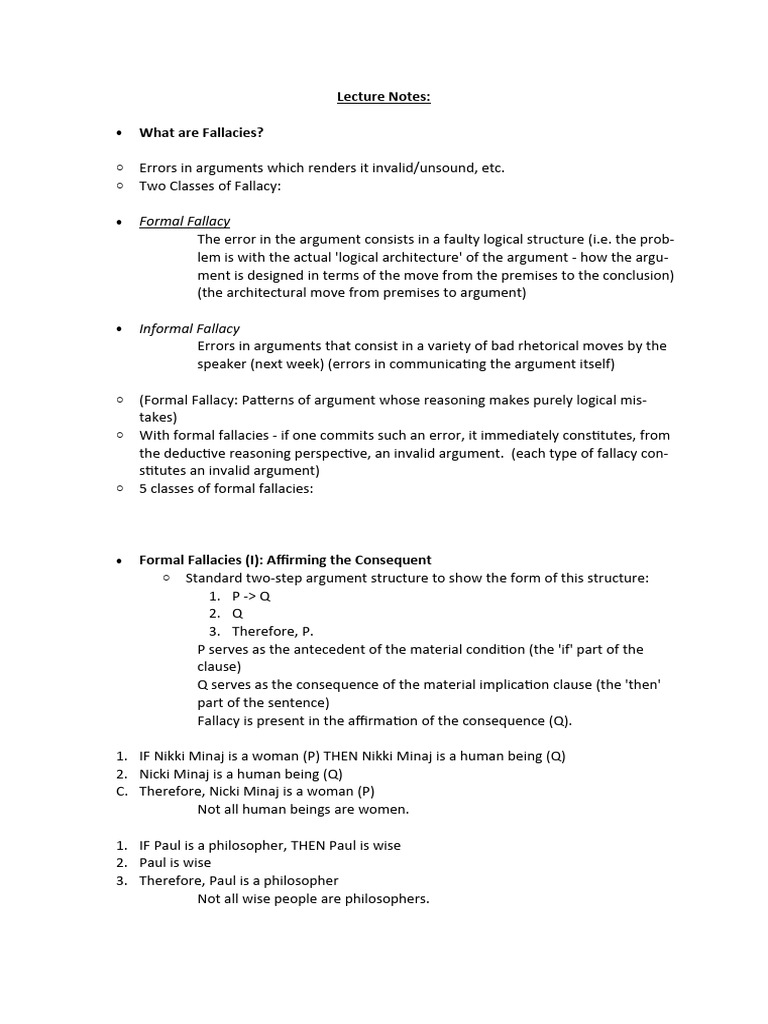 Lecture Notes:

• What are Fallacies?

○ Errors in arguments which renders it invalid/unsound, etc.
○ Two Classes of Fallacy:

• Formal Fallacy
The error in the argument consists in a faulty logical structure (i.e. the problem is with the actual 'logical architecture' of the argument - how the argument is designed in terms of the move from the premises to the conclusion) (the architectural move from premises to argument)

• Informal Fallacy
Errors in arguments that consist in a variety of bad rhetorical moves by the speaker (next week) (errors in communicating the argument itself)

○ (Formal Fallacy: Patterns of argument whose reasoning makes purely logical mistakes)
○ With formal fallacies - if one commits such an error, it immediately constitutes, from the deductive reasoning perspective, an invalid argument. (each type of fallacy constitutes an invalid argument)
○ 5 classes of formal fallacies:

• Formal Fallacies (I): Affirming the Consequent
○ Standard two-step argument structure to show the form of this structure:
1. P -> Q
2. Q
3. Therefore, P.
P serves as the antecedent of the material condition (the 'if' part of the clause)
Q serves as the consequence of the material implication clause (the 'then' part of the sentence)
Fallacy is present in the affirmation of the consequence (Q).

1. IF Nikki Minaj is a woman (P) THEN Nikki Minaj is a human being (Q)
2. Nicki Minaj is a human being (Q)
C. Therefore, Nicki Minaj is a woman (P)
Not all human beings are women.

1. IF Paul is a philosopher, THEN Paul is wise
2. Paul is wise
3. Therefore, Paul is a philosopher
Not all wise people are philosophers.